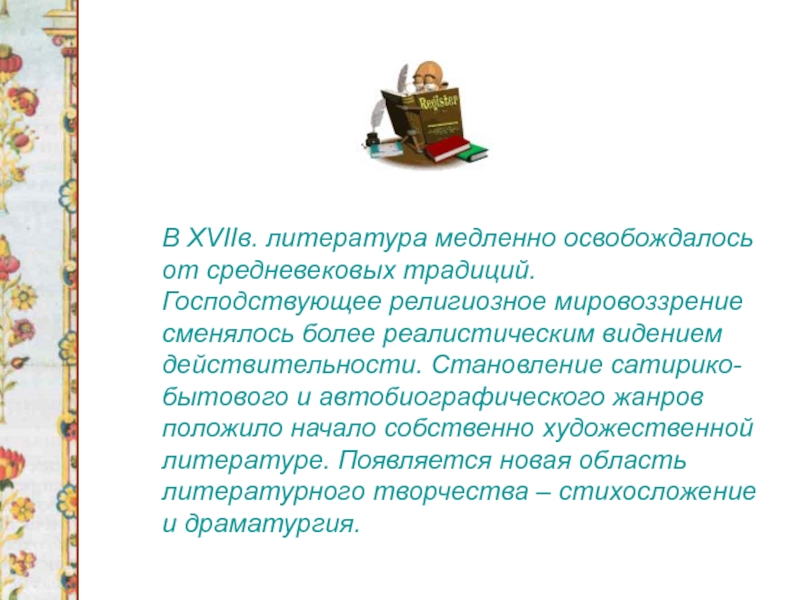 Register

В XVIIв. литература медленно освобождалось от средневековых традиций. Господствующее религиозное мировоззрение сменялось более реалистическим видением действительности. Становление сатирико-бытового и автобиографического жанров положило начало собственно художественной литературе. Появляется новая область литературного творчества – стихосложение и драматургия.